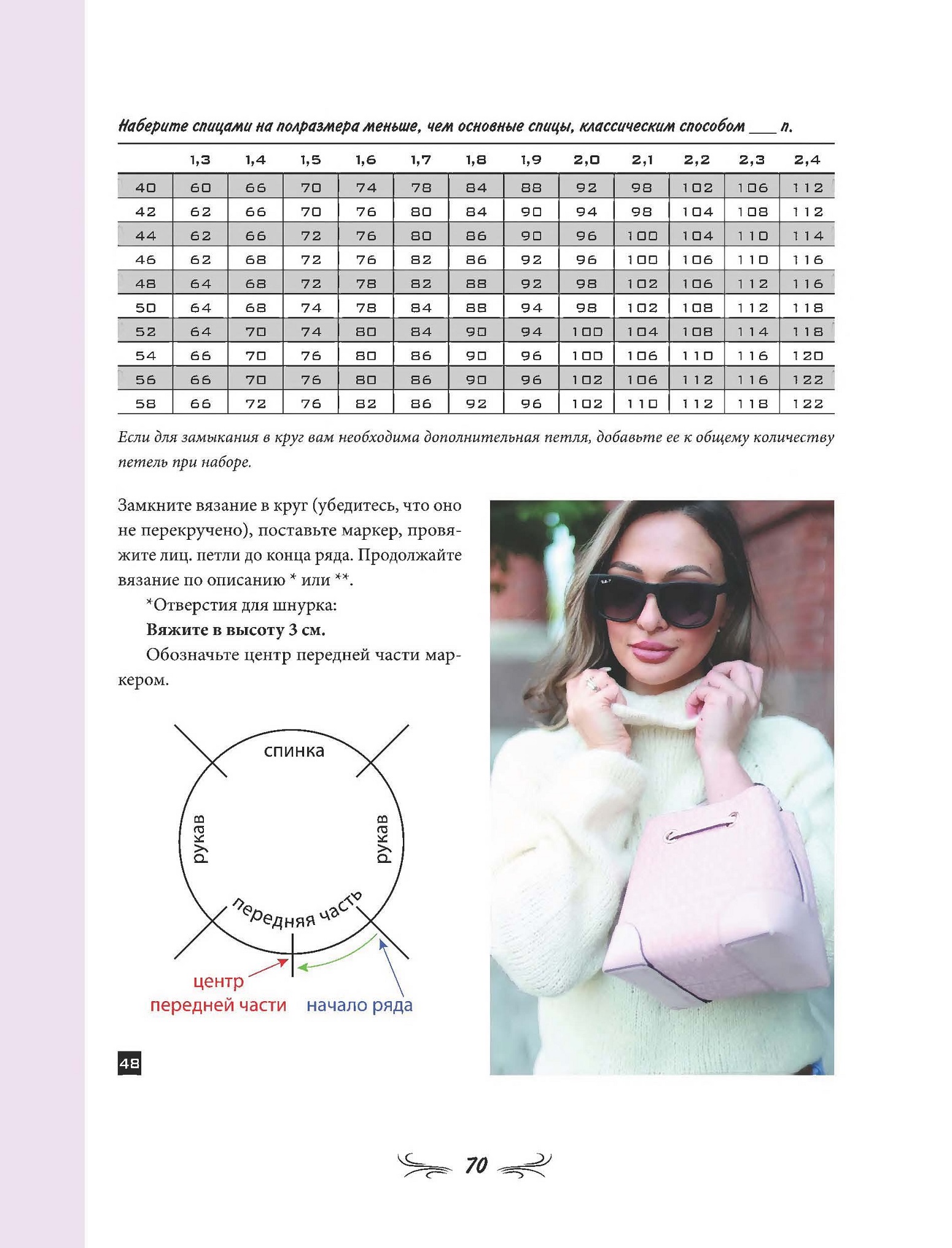 Наберите спицами на полразмера меньше, чем основные спицы, классическим способом ___ п.

| | 1,3 | 1,4 | 1,5 | 1,6 | 1,7 | 1,8 | 1,9 | 2,0 | 2,1 | 2,2 | 2,3 | 2,4 |
|---|---|---|---|---|---|---|---|---|---|---|---|---|
| 40 | 60 | 66 | 70 | 74 | 78 | 84 | 88 | 92 | 98 | 102 | 106 | 112 |
| 42 | 62 | 66 | 70 | 76 | 80 | 84 | 90 | 94 | 98 | 104 | 108 | 112 |
| 44 | 62 | 66 | 72 | 76 | 80 | 86 | 90 | 96 | 100 | 104 | 110 | 114 |
| 46 | 62 | 68 | 72 | 76 | 82 | 86 | 92 | 96 | 100 | 106 | 110 | 116 |
| 48 | 64 | 68 | 72 | 78 | 82 | 88 | 92 | 98 | 102 | 106 | 112 | 116 |
| 50 | 64 | 68 | 74 | 78 | 84 | 88 | 94 | 98 | 102 | 108 | 112 | 118 |
| 52 | 64 | 70 | 74 | 80 | 84 | 90 | 94 | 100 | 104 | 108 | 114 | 118 |
| 54 | 66 | 70 | 76 | 80 | 86 | 90 | 96 | 100 | 106 | 110 | 116 | 120 |
| 56 | 66 | 70 | 76 | 80 | 86 | 90 | 96 | 102 | 106 | 112 | 116 | 122 |
| 58 | 66 | 72 | 76 | 82 | 86 | 92 | 96 | 102 | 110 | 112 | 118 | 122 |

Если для замыкания в круг вам необходима дополнительная петля, добавьте ее к общему количеству петель при наборе.

Замкните вязание в круг (убедитесь, что оно не перекручено), поставьте маркер, провяжите лиц. петли до конца ряда. Продолжайте вязание по описанию * или **.

*Отверстия для шнурка:

Вяжите в высоту 3 см.

Обозначьте центр передней части маркером.

спинка
рукав
рукав
передняя часть
центр передней части
начало ряда

48

70